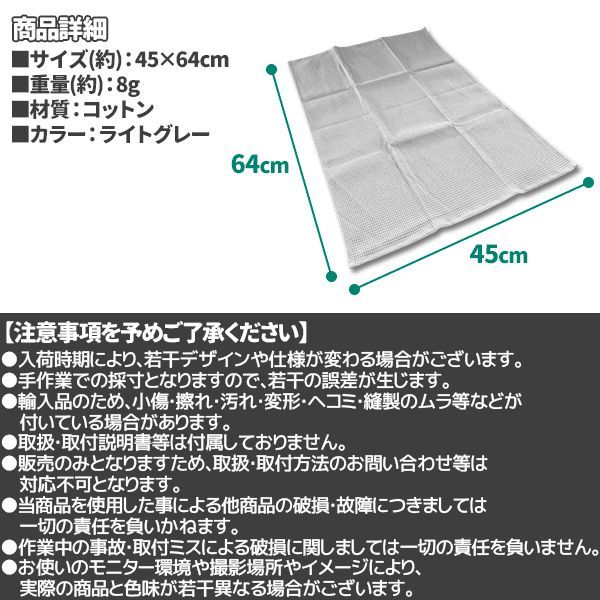 商品詳細
■サイズ(約)：45×64cm
■重量(約)：8g
■材質：コットン
■カラー：ライトグレー

64cm

45cm

【注意事項を予めご了承ください】
●入荷時期により、若干デザインや仕様が変わる場合がございます。
●手作業での採寸となりますので、若干の誤差が生じます。
●輸入品のため、小傷・擦れ・汚れ・変形・ヘコミ・縫製のムラ等などが付いている場合があります。
●取扱・取付説明書等は付属しておりません。
●販売のみとなりますため、取扱・取付方法のお問い合わせ等は対応不可となります。
●当商品を使用した事による他商品の破損・故障につきましては一切の責任を負いかねます。
●作業中の事故・取付ミスによる破損に関しましては一切の責任を負いません。
●お使いのモニター環境や撮影場所やイメージにより、実際の商品と色味が若干異なる場合がございます。